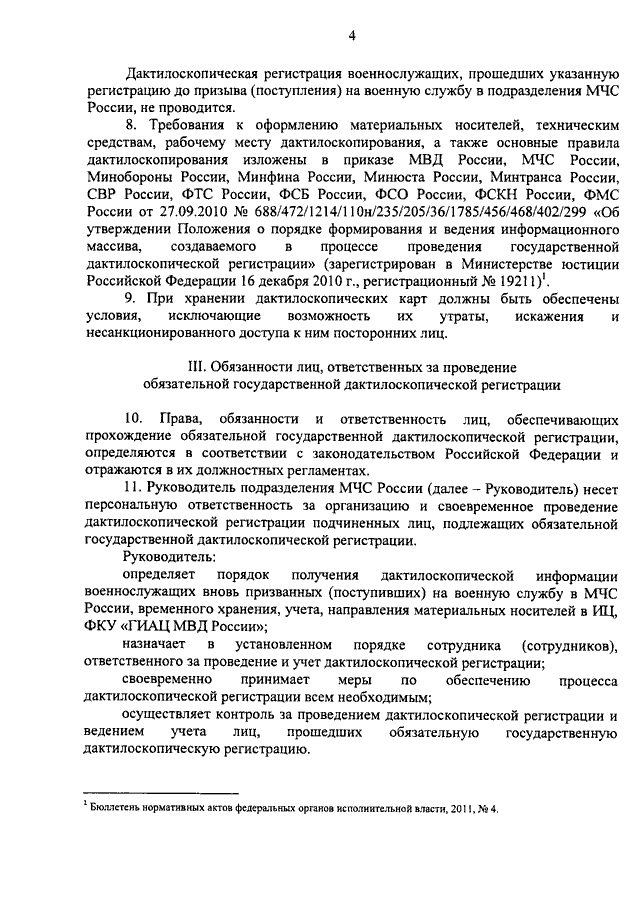 4

Дактилоскопическая регистрация военнослужащих, прошедших указанную регистрацию до призыва (поступления) на военную службу в подразделения МЧС России, не проводится.

8. Требования к оформлению материальных носителей, техническим средствам, рабочему месту дактилоскопирования, а также основные правила дактилоскопирования изложены в приказе МВД России, МЧС России, Минобороны России, Минфина России, Минюста России, Минтранса России, СВР России, ФТС России, ФСБ России, ФСО России, ФСКН России, ФМС России от 27.09.2010 № 688/472/1214/110н/235/205/36/1785/456/468/402/299 «Об утверждении Положения о порядке формирования и ведения информационного массива, создаваемого в процессе проведения государственной дактилоскопической регистрации» (зарегистрирован в Министерстве юстиции Российской Федерации 16 декабря 2010 г., регистрационный № 19211)$^1$.

9. При хранении дактилоскопических карт должны быть обеспечены условия, исключающие возможность их утраты, искажения и несанкционированного доступа к ним посторонних лиц.

III. Обязанности лиц, ответственных за проведение обязательной государственной дактилоскопической регистрации

10. Права, обязанности и ответственность лиц, обеспечивающих прохождение обязательной государственной дактилоскопической регистрации, определяются в соответствии с законодательством Российской Федерации и отражаются в их должностных регламентах.

11. Руководитель подразделения МЧС России (далее – Руководитель) несет персональную ответственность за организацию и своевременное проведение дактилоскопической регистрации подчиненных лиц, подлежащих обязательной государственной дактилоскопической регистрации.

Руководитель:

определяет порядок получения дактилоскопической информации военнослужащих вновь призванных (поступивших) на военную службу в МЧС России, временного хранения, учета, направления материальных носителей в ИЦ, ФКУ «ГИАЦ МВД России»;

назначает в установленном порядке сотрудника (сотрудников), ответственного за проведение и учет дактилоскопической регистрации;

своевременно принимает меры по обеспечению процесса дактилоскопической регистрации всем необходимым;

осуществляет контроль за проведением дактилоскопической регистрации и ведением учета лиц, прошедших обязательную государственную дактилоскопическую регистрацию.

$^1$ Бюллетень нормативных актов федеральных органов исполнительной власти, 2011, № 4.